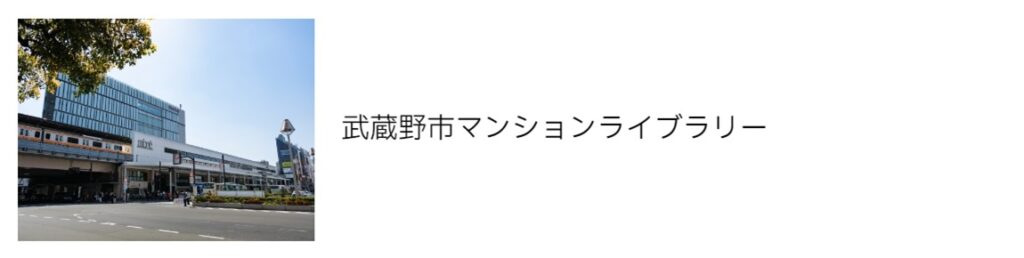 武蔵野市マンションライブラリー